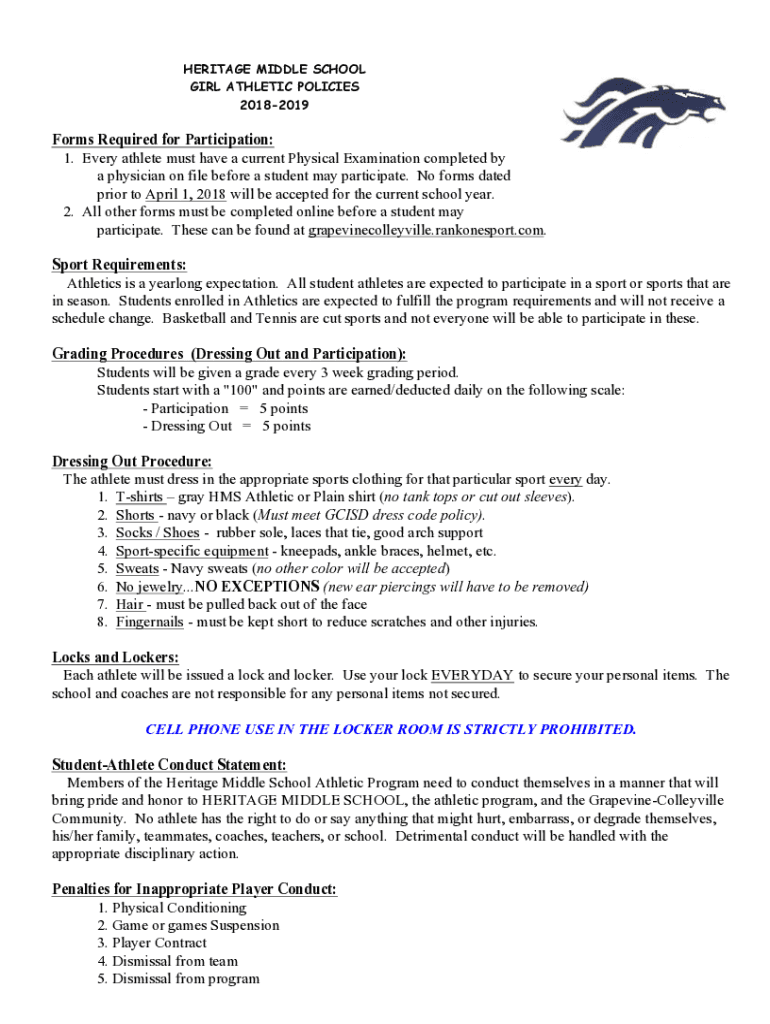 HERITAGE MIDDLE SCHOOL
GIRL ATHLETIC POLICIES
2018-2019

Forms Required for Participation:
1. Every athlete must have a current Physical Examination completed by a physician on file before a student may participate. No forms dated prior to April 1, 2018 will be accepted for the current school year.
2. All other forms must be completed online before a student may participate. These can be found at grapevinecolleyville.rankonesport.com.

Sport Requirements:
Athletics is a yearlong expectation. All student athletes are expected to participate in a sport or sports that are in season. Students enrolled in Athletics are expected to fulfill the program requirements and will not receive a schedule change. Basketball and Tennis are cut sports and not everyone will be able to participate in these.

Grading Procedures (Dressing Out and Participation):
Students will be given a grade every 3 week grading period.
Students start with a "100" and points are earned/deducted daily on the following scale:
- Participation = 5 points
- Dressing Out = 5 points

Dressing Out Procedure:
The athlete must dress in the appropriate sports clothing for that particular sport every day.
1. T-shirts – gray HMS Athletic or Plain shirt (no tank tops or cut out sleeves).
2. Shorts - navy or black (Must meet GCISD dress code policy).
3. Socks / Shoes - rubber sole, laces that tie, good arch support
4. Sport-specific equipment - kneepads, ankle braces, helmet, etc.
5. Sweats - Navy sweats (no other color will be accepted)
6. No jewelry...NO EXCEPTIONS (new ear piercings will have to be removed)
7. Hair - must be pulled back out of the face
8. Fingernails - must be kept short to reduce scratches and other injuries.

Locks and Lockers:
Each athlete will be issued a lock and locker. Use your lock EVERYDAY to secure your personal items. The school and coaches are not responsible for any personal items not secured.

CELL PHONE USE IN THE LOCKER ROOM IS STRICTLY PROHIBITED.

Student-Athlete Conduct Statement:
Members of the Heritage Middle School Athletic Program need to conduct themselves in a manner that will bring pride and honor to HERITAGE MIDDLE SCHOOL, the athletic program, and the Grapevine-Colleyville Community. No athlete has the right to do or say anything that might hurt, embarrass, or degrade themselves, his/her family, teammates, coaches, teachers, or school. Detrimental conduct will be handled with the appropriate disciplinary action.

Penalties for Inappropriate Player Conduct:
1. Physical Conditioning
2. Game or games Suspension
3. Player Contract
4. Dismissal from team
5. Dismissal from program